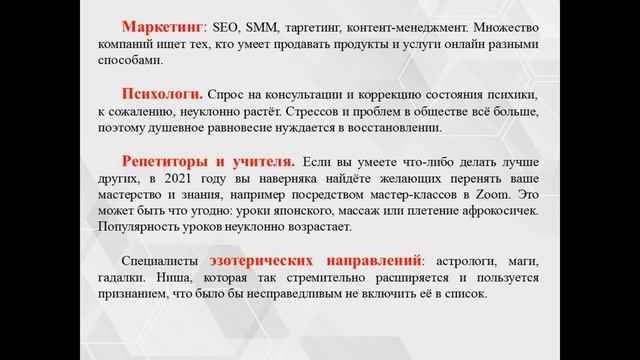 Маркетинг: SEO, SMM, таргетинг, контент-менеджмент. Множество компаний ищет тех, кто умеет продавать продукты и услуги онлайн разными способами.

Психологи. Спрос на консультации и коррекцию состояния психики, к сожалению, неуклонно растёт. Стрессов и проблем в обществе всё больше, поэтому душевное равновесие нуждается в восстановлении.

Репетиторы и учителя. Если вы умеете что-либо делать лучше других, в 2021 году вы наверняка найдёте желающих перенять ваше мастерство и знания, например посредством мастер-классов в Zoom. Это может быть что угодно: уроки японского, массаж или плетение афрокосичек. Популярность уроков неуклонно возрастает.

Специалисты эзотерических направлений: астрологи, маги, гадалки. Ниша, которая так стремительно расширяется и пользуется признанием, что было бы несправедливым не включить её в список.